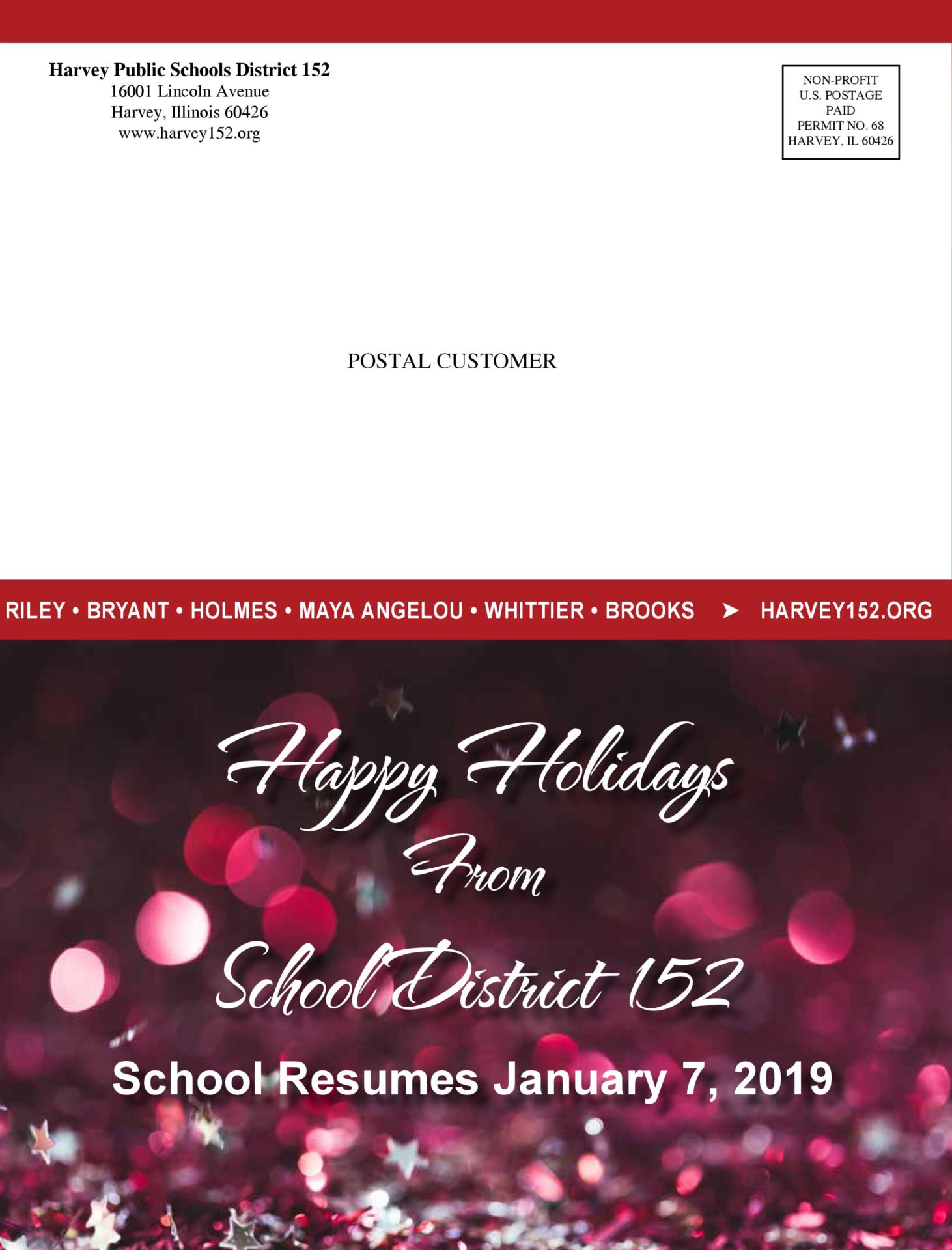 Harvey Public Schools District 152
16001 Lincoln Avenue
Harvey, Illinois 60426
www.harvey152.org

NON-PROFIT
U.S. POSTAGE
PAID
PERMIT NO. 68
HARVEY, IL 60426

POSTAL CUSTOMER

RILEY • BRYANT • HOLMES • MAYA ANGELOU • WHITTIER • BROOKS ➤ HARVEY152.ORG

Happy Holidays
From
School District 152

School Resumes January 7, 2019